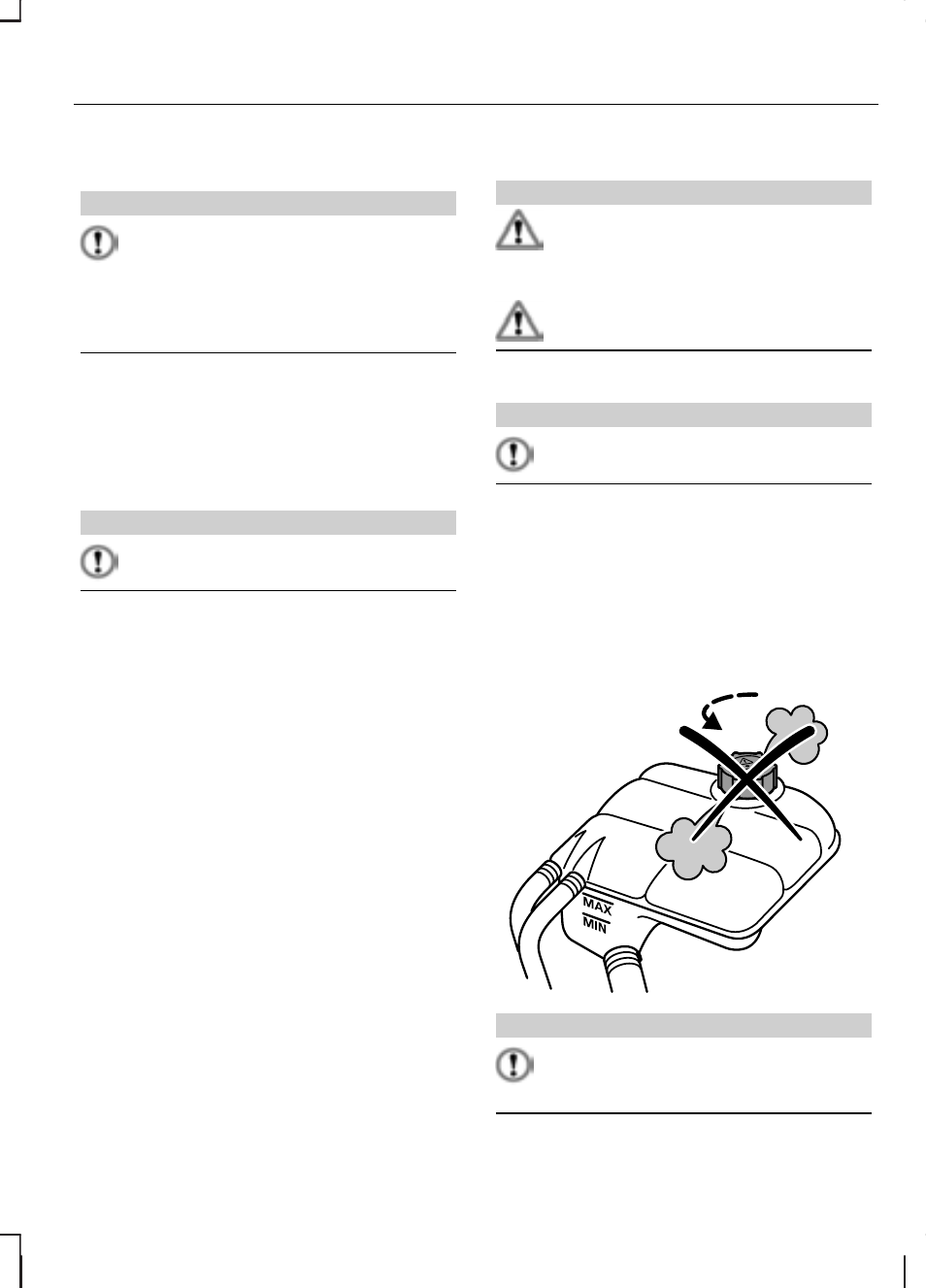 MAX
MIN